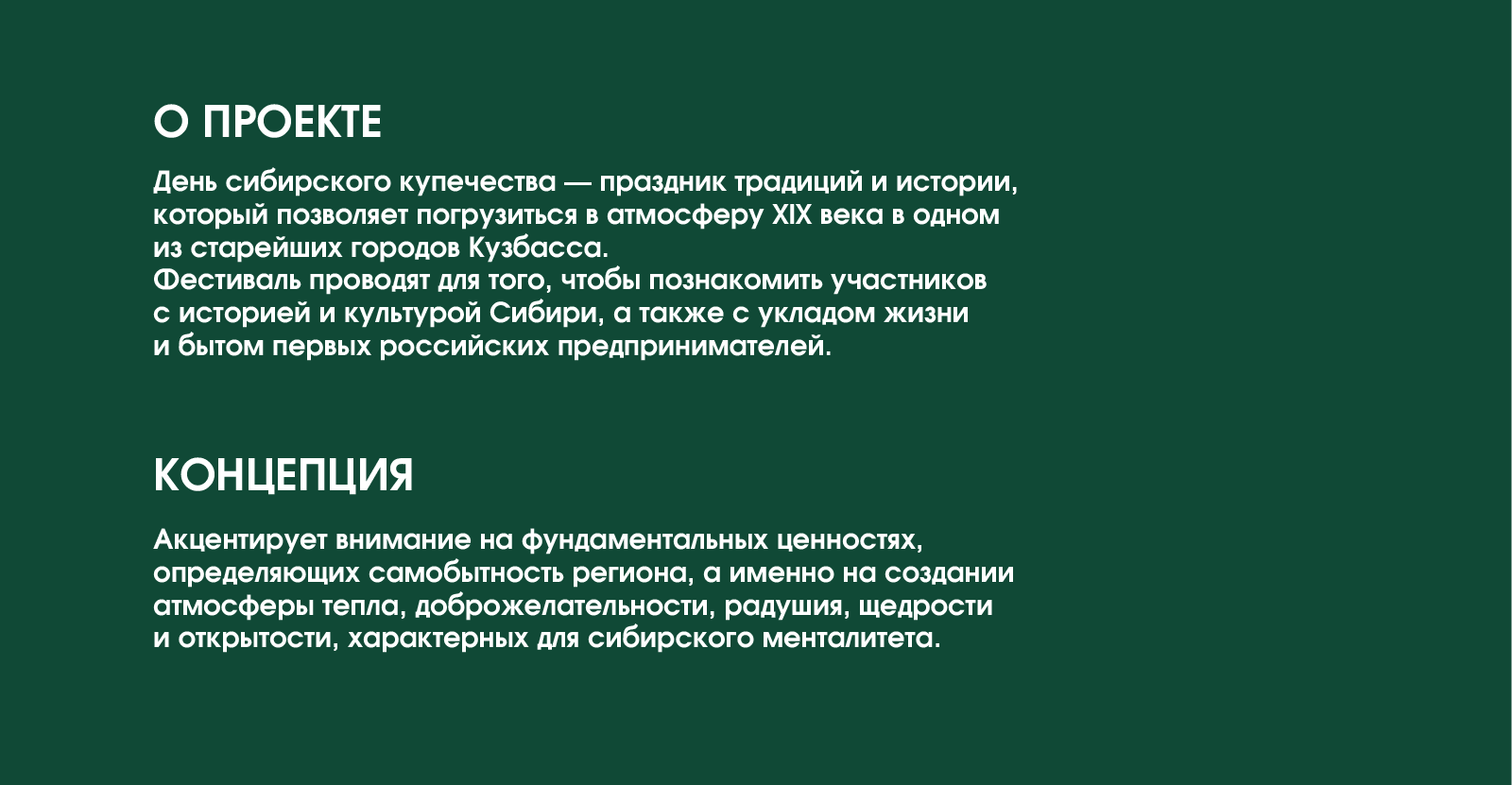 О ПРОЕКТЕ

День сибирского купечества — праздник традиций и истории, который позволяет погрузиться в атмосферу XIX века в одном из старейших городов Кузбасса.
Фестиваль проводят для того, чтобы познакомить участников с историей и культурой Сибири, а также с укладом жизни и бытом первых российских предпринимателей.

КОНЦЕПЦИЯ

Акцентирует внимание на фундаментальных ценностях, определяющих самобытность региона, а именно на создании атмосферы тепла, доброжелательности, радушия, щедрости и открытости, характерных для сибирского менталитета.